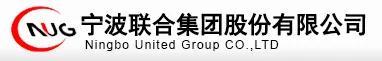 NUG 宁波联合集团股份有限公司
Ningbo United Group CO.,LTD